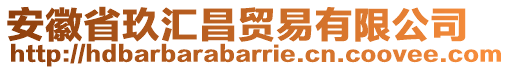 安徽省玖汇昌贸易有限公司
http://hdbarbarabarrie.cn.coovee.com